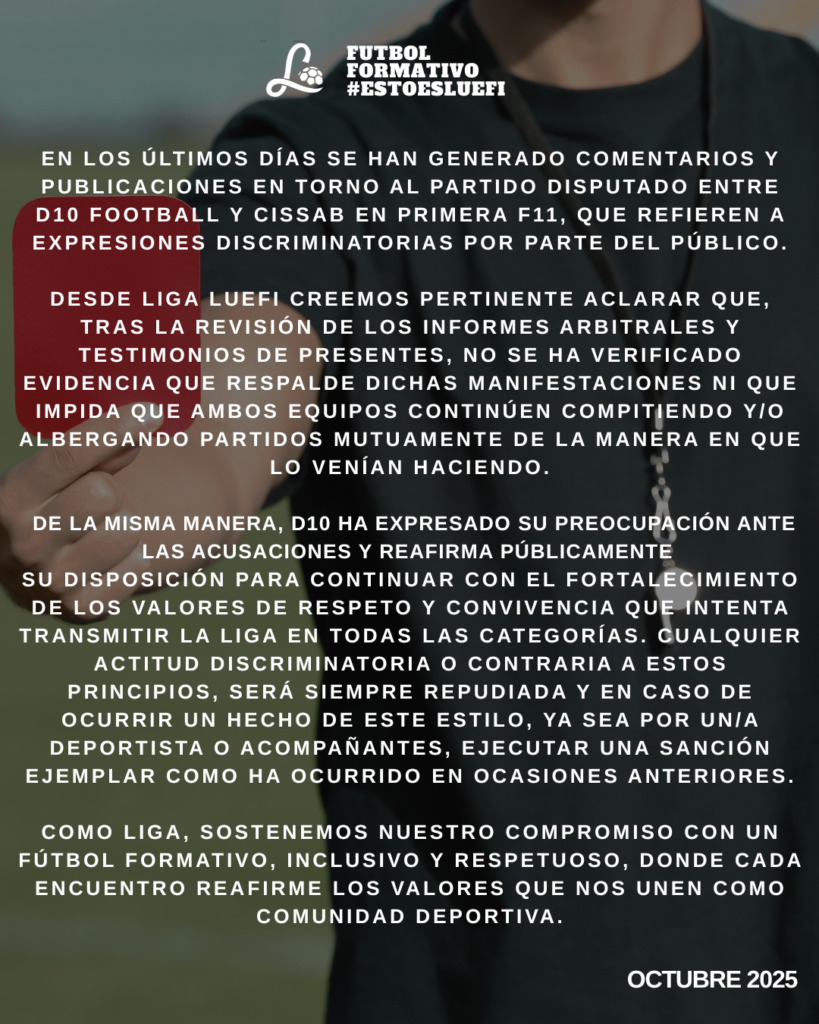 FUTBOL FORMATIVO #ESTOESLUEFI

EN LOS ÚLTIMOS DÍAS SE HAN GENERADO COMENTARIOS Y PUBLICACIONES EN TORNO AL PARTIDO DISPUTADO ENTRE D10 FOOTBALL Y CISSAB EN PRIMERA F11, QUE REFIEREN A EXPRESIONES DISCRIMINATORIAS POR PARTE DEL PÚBLICO.

DESDE LIGA LUEFI CREEMOS PERTINENTE ACLARAR QUE, TRAS LA REVISIÓN DE LOS INFORMES ARBITRALES Y TESTIMONIOS DE PRESENTES, NO SE HA VERIFICADO EVIDENCIA QUE RESPALDE DICHAS MANIFESTACIONES NI QUE IMPIDA QUE AMBOS EQUIPOS CONTINÚEN COMPITIENDO Y/O ALBERGANDO PARTIDOS MUTUAMENTE DE LA MANERA EN QUE LO VENÍAN HACIENDO.

DE LA MISMA MANERA, D10 HA EXPRESADO SU PREOCUPACIÓN ANTE LAS ACUSACIONES Y REAFIRMA PÚBLICAMENTE SU DISPOSICIÓN PARA CONTINUAR CON EL FORTALECIMIENTO DE LOS VALORES DE RESPETO Y CONVIVENCIA QUE INTENTA TRANSMITIR LA LIGA EN TODAS LAS CATEGORÍAS. CUALQUIER ACTITUD DISCRIMINATORIA O CONTRARIA A ESTOS PRINCIPIOS, SERÁ SIEMPRE REPUDIADA Y EN CASO DE OCURRIR UN HECHO DE ESTE ESTILO, YA SEA POR UN/A DEPORTISTA O ACOMPAÑANTES, EJECUTAR UNA SANCIÓN EJEMPLAR COMO HA OCURRIDO EN OCASIONES ANTERIORES.

COMO LIGA, SOSTENEMOS NUESTRO COMPROMISO CON UN FÚTBOL FORMATIVO, INCLUSIVO Y RESPETUOSO, DONDE CADA ENCUENTRO REAFIRME LOS VALORES QUE NOS UNEN COMO COMUNIDAD DEPORTIVA.

OCTUBRE 2025